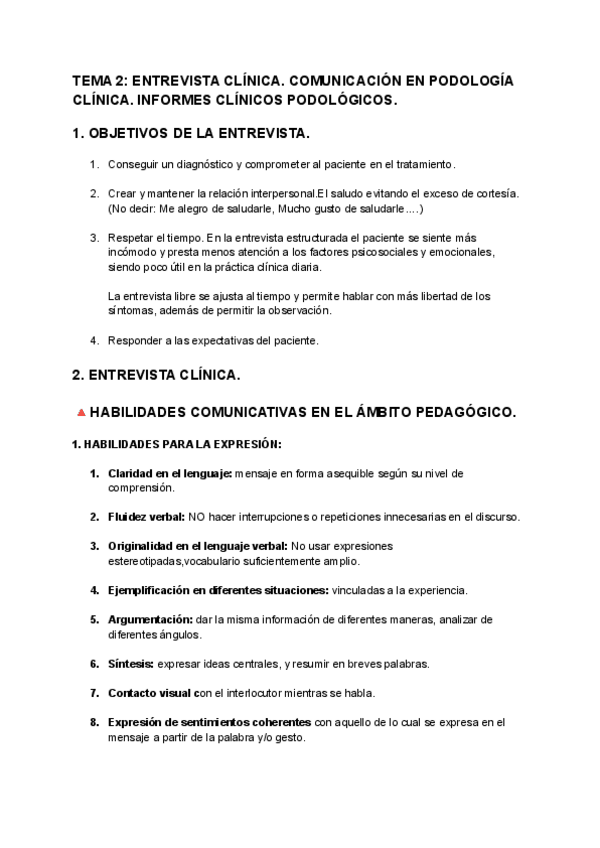 TEMA 2: ENTREVISTA CLÍNICA. COMUNICACIÓN EN PODOLOGÍA CLÍNICA. INFORMES CLÍNICOS PODOLÓGICOS.

1. OBJETIVOS DE LA ENTREVISTA.

1. Conseguir un diagnóstico y comprometer al paciente en el tratamiento.

2. Crear y mantener la relación interpersonal.El saludo evitando el exceso de cortesía. (No decir: Me alegro de saludarle, Mucho gusto de saludarle....)

3. Respetar el tiempo. En la entrevista estructurada el paciente se siente más incómodo y presta menos atención a los factores psicosociales y emocionales, siendo poco útil en la práctica clínica diaria.

La entrevista libre se ajusta al tiempo y permite hablar con más libertad de los síntomas, además de permitir la observación.

4. Responder a las expectativas del paciente.

2. ENTREVISTA CLÍNICA.

HABILIDADES COMUNICATIVAS EN EL ÁMBITO PEDAGÓGICO.

1. HABILIDADES PARA LA EXPRESIÓN:

1. Claridad en el lenguaje: mensaje en forma asequible según su nivel de comprensión.

2. Fluidez verbal: NO hacer interrupciones o repeticiones innecesarias en el discurso.

3. Originalidad en el lenguaje verbal: No usar expresiones estereotipadas,vocabulario suficientemente amplio.

4. Ejemplificación en diferentes situaciones: vinculadas a la experiencia.

5. Argumentación: dar la misma información de diferentes maneras, analizar de diferentes ángulos.

6. Síntesis: expresar ideas centrales, y resumir en breves palabras.

7. Contacto visual con el interlocutor mientras se habla.

8. Expresión de sentimientos coherentes con aquello de lo cual se expresa en el mensaje a partir de la palabra y/o gesto.